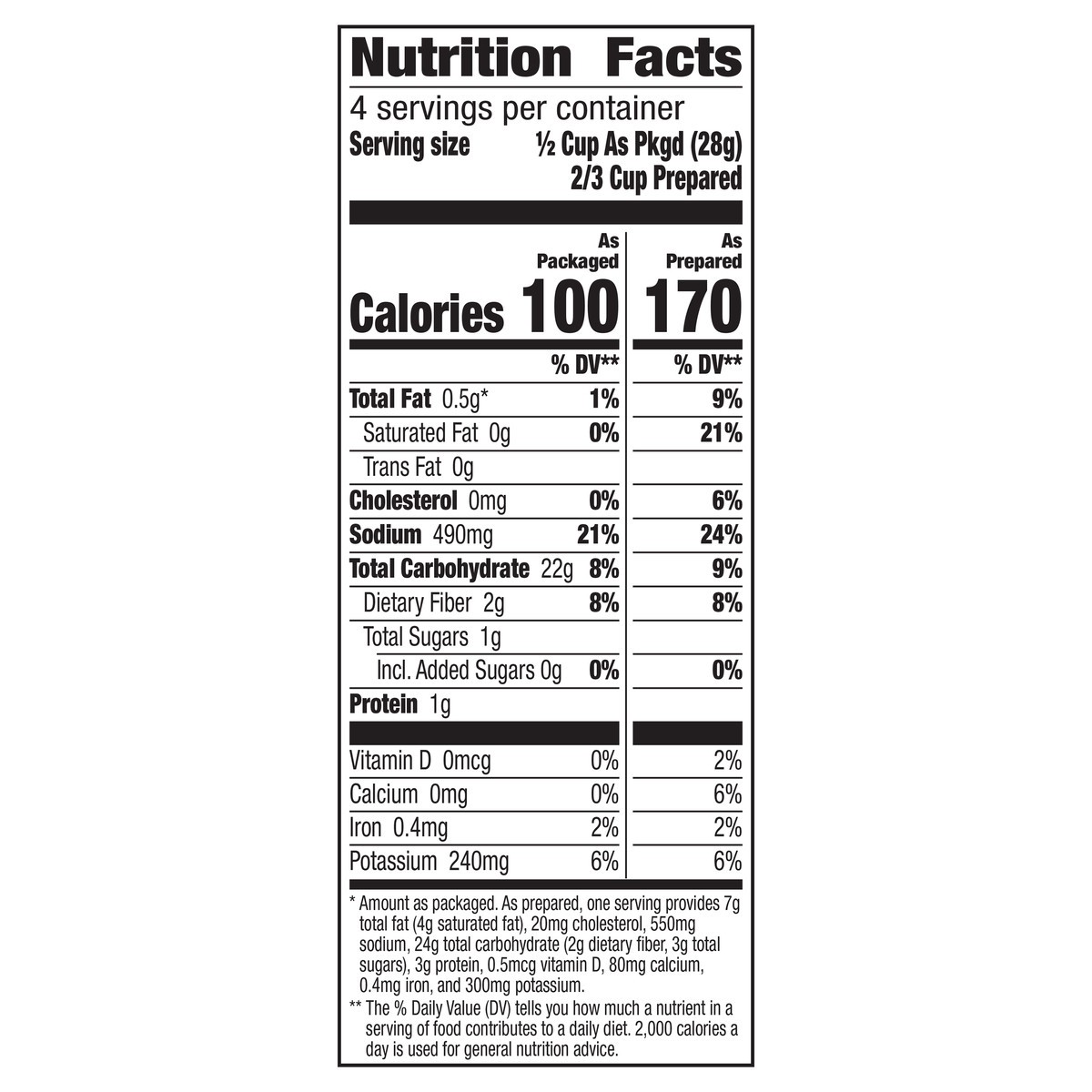 Nutrition Facts

4 servings per container
Serving size ½ Cup As Pkgd (28g)
2/3 Cup Prepared

| | As Packaged | As Prepared |
|---|---|---|
| Calories | 100 | 170 |
| | % DV** | % DV** |
| Total Fat 0.5g* | 1% | 9% |
| Saturated Fat 0g | 0% | 21% |
| Trans Fat 0g | | |
| Cholesterol 0mg | 0% | 6% |
| Sodium 490mg | 21% | 24% |
| Total Carbohydrate 22g | 8% | 9% |
| Dietary Fiber 2g | 8% | 8% |
| Total Sugars 1g | | |
| Incl. Added Sugars 0g | 0% | 0% |
| Protein 1g | | |
| Vitamin D 0mcg | 0% | 2% |
| Calcium 0mg | 0% | 6% |
| Iron 0.4mg | 2% | 2% |
| Potassium 240mg | 6% | 6% |

* Amount as packaged. As prepared, one serving provides 7g total fat (4g saturated fat), 20mg cholesterol, 550mg sodium, 24g total carbohydrate (2g dietary fiber, 3g total sugars), 3g protein, 0.5mcg vitamin D, 80mg calcium, 0.4mg iron, and 300mg potassium.

** The % Daily Value (DV) tells you how much a nutrient in a serving of food contributes to a daily diet. 2,000 calories a day is used for general nutrition advice.